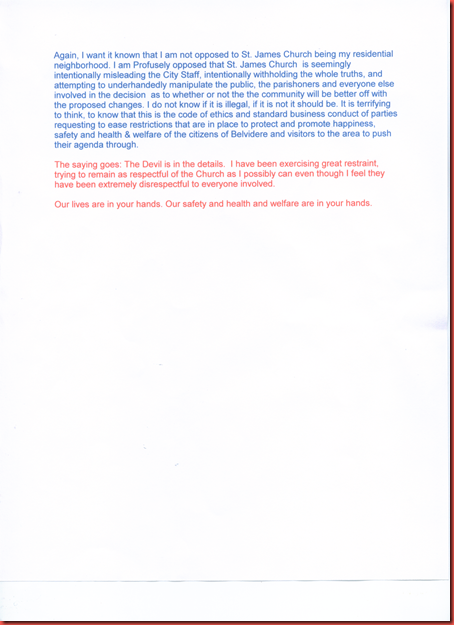 Again, I want it known that I am not opposed to St. James Church being my residential neighborhood. I am Profusely opposed that St. James Church is seemingly intentionally misleading the City Staff, intentionally withholding the whole truths, and attempting to underhandedly manipulate the public, the parishoners and everyone else involved in the decision as to whether or not the the community will be better off with the proposed changes. I do not know if it is illegal, if it is not it should be. It is terrifying to think, to know that this is the code of ethics and standard business conduct of parties requesting to ease restrictions that are in place to protect and promote happiness, safety and health & welfare of the citizens of Belvidere and visitors to the area to push their agenda through.

The saying goes: The Devil is in the details. I have been exercising great restraint, trying to remain as respectful of the Church as I possibly can even though I feel they have been extremely disrespectful to everyone involved.

Our lives are in your hands. Our safety and health and welfare are in your hands.